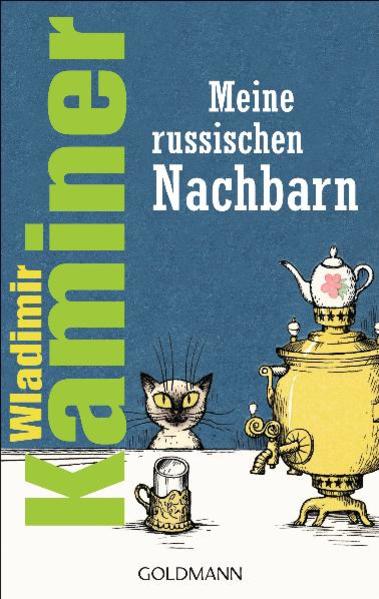 Wladimir Kaminer

Meine russischen Nachbarn

GOLDMANN